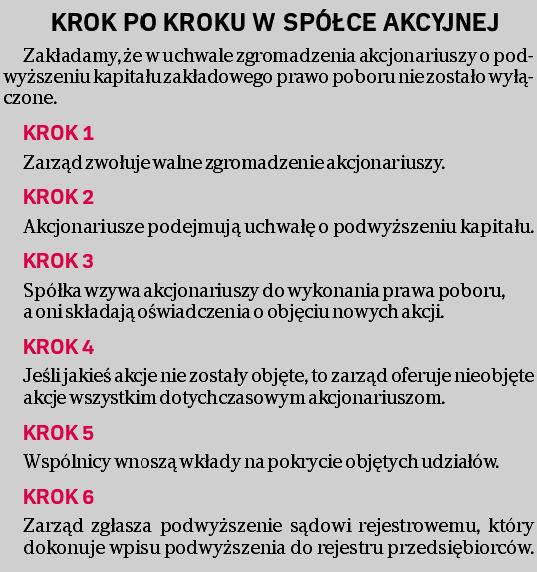 KROK PO KROKU W SPÓŁCE AKCYJNEJ

Zakładamy, że w uchwale zgromadzenia akcjonariuszy o podwyższeniu kapitału zakładowego prawo poboru nie zostało wyłączone.

KROK 1

Zarząd zwołuje walne zgromadzenie akcjonariuszy.

KROK 2

Akcjonariusze podejmują uchwałę o podwyższeniu kapitału.

KROK 3

Spółka wzywa akcjonariuszy do wykonania prawa poboru, a oni składają oświadczenia o objęciu nowych akcji.

KROK 4

Jeśli jakieś akcje nie zostały objęte, to zarząd oferuje nieobjęte akcje wszystkim dotychczasowym akcjonariuszom.

KROK 5

Wspólnicy wnoszą wkłady na pokrycie objętych udziałów.

KROK 6

Zarząd zgłasza podwyższenie sądowi rejestrowemu, który dokonuje wpisu podwyższenia do rejestru przedsiębiorców.